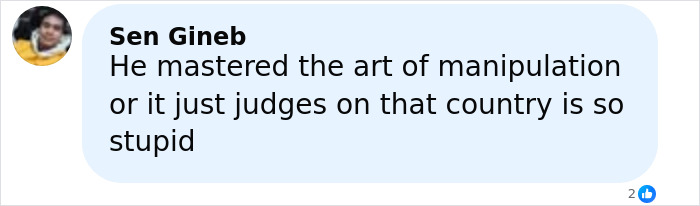 Sen Gineb
He mastered the art of manipulation or it just judges on that country is so stupid

2